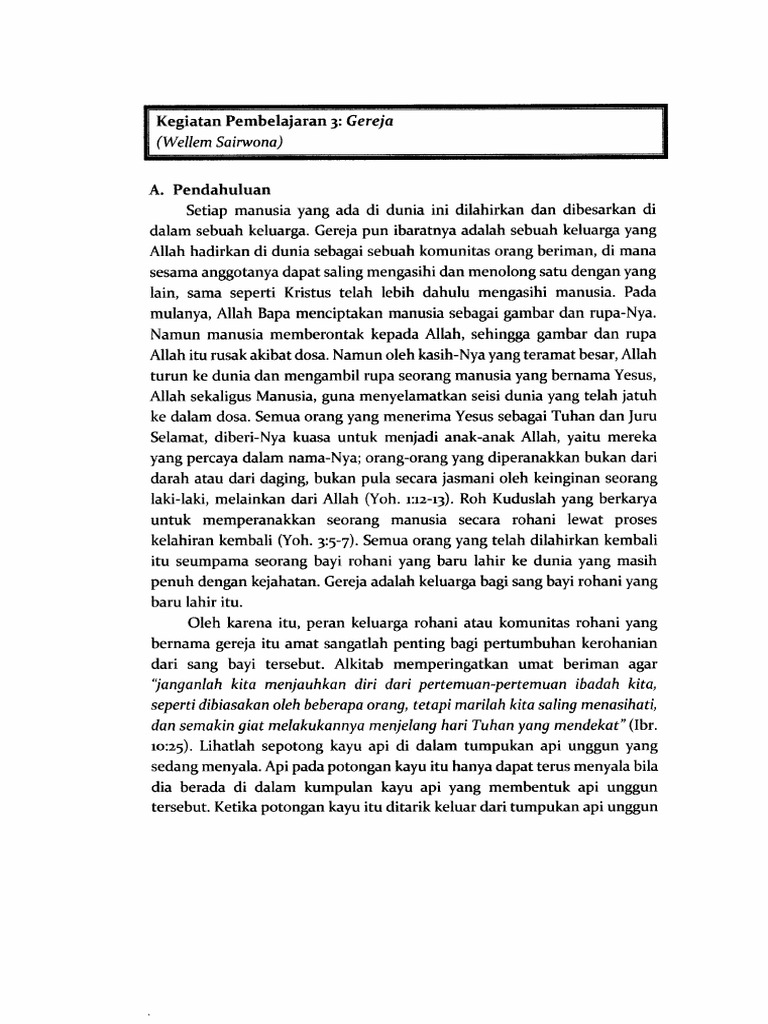 Kegiatan Pembelajaran 3: Gereja
(Wellem Sairwona)

A. Pendahuluan

Setiap manusia yang ada di dunia ini dilahirkan dan dibesarkan di dalam sebuah keluarga. Gereja pun ibaratnya adalah sebuah keluarga yang Allah hadirkan di dunia sebagai sebuah komunitas orang beriman, di mana sesama anggotanya dapat saling mengasihi dan menolong satu dengan yang lain, sama seperti Kristus telah lebih dahulu mengasihi manusia. Pada mulanya, Allah Bapa menciptakan manusia sebagai gambar dan rupa-Nya. Namun manusia memberontak kepada Allah, sehingga gambar dan rupa Allah itu rusak akibat dosa. Namun oleh kasih-Nya yang teramat besar, Allah turun ke dunia dan mengambil rupa seorang manusia yang bernama Yesus, Allah sekaligus Manusia, guna menyelamatkan seisi dunia yang telah jatuh ke dalam dosa. Semua orang yang menerima Yesus sebagai Tuhan dan Juru Selamat, diberi-Nya kuasa untuk menjadi anak-anak Allah, yaitu mereka yang percaya dalam nama-Nya; orang-orang yang diperanakkan bukan dari darah atau dari daging, bukan pula secara jasmani oleh keinginan seorang laki-laki, melainkan dari Allah (Yoh. 1:12-13). Roh Kuduslah yang berkarya untuk memperanakkan seorang manusia secara rohani lewat proses kelahiran kembali (Yoh. 3:5-7). Semua orang yang telah dilahirkan kembali itu seumpama seorang bayi rohani yang baru lahir ke dunia yang masih penuh dengan kejahatan. Gereja adalah keluarga bagi sang bayi rohani yang baru lahir itu.

Oleh karena itu, peran keluarga rohani atau komunitas rohani yang bernama gereja itu amat sangatlah penting bagi pertumbuhan kerohanian dari sang bayi tersebut. Alkitab memperingatkan umat beriman agar "janganlah kita menjauhkan diri dari pertemuan-pertemuan ibadah kita, seperti dibiasakan oleh beberapa orang, tetapi marilah kita saling menasihati, dan semakin giat melakukannya menjelang hari Tuhan yang mendekat" (Ibr. 10:25). Lihatlah sepotong kayu api di dalam tumpukan api unggun yang sedang menyala. Api pada potongan kayu itu hanya dapat terus menyala bila dia berada di dalam kumpulan kayu api yang membentuk api unggun tersebut. Ketika potongan kayu itu ditarik keluar dari tumpukan api unggun